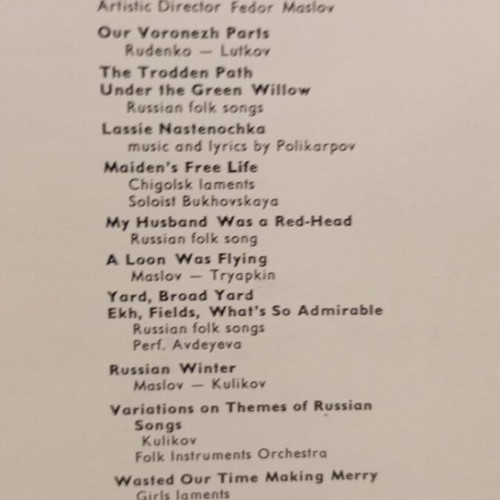 Artistic Director Fedor Maslov

Our Voronezh Parts
Rudenko — Lutkov

The Trodden Path
Under the Green Willow
Russian folk songs

Lassie Nastenochka
music and lyrics by Polikarpov

Maiden's Free Life
Chigolsk laments
Soloist Bukhovskaya

My Husband Was a Red-Head
Russian folk song

A Loon Was Flying
Maslov — Tryapkin

Yard, Broad Yard
Ekh, Fields, What's So Admirable
Russian folk songs
Perf. Avdeyeva

Russian Winter
Maslov — Kulikov

Variations on Themes of Russian Songs
Kulikov
Folk Instruments Orchestra

Wasted Our Time Making Merry
Girls laments